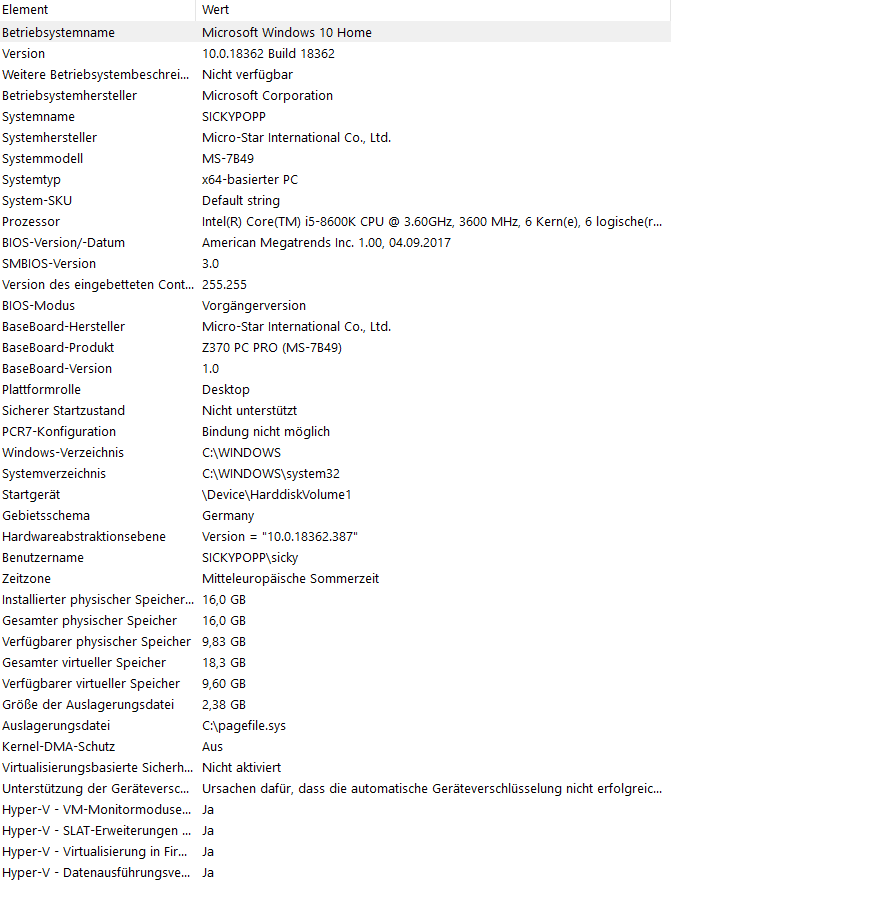 | Element | Wert |
|---|---|
| Betriebsystemname | Microsoft Windows 10 Home |
| Version | 10.0.18362 Build 18362 |
| Weitere Betriebsystembeschrei... | Nicht verfügbar |
| Betriebsystemhersteller | Microsoft Corporation |
| Systemname | SICKYPOPP |
| Systemhersteller | Micro-Star International Co., Ltd. |
| Systemmodell | MS-7B49 |
| Systemtyp | x64-basierter PC |
| System-SKU | Default string |
| Prozessor | Intel(R) Core(TM) i5-8600K CPU @ 3.60GHz, 3600 MHz, 6 Kern(e), 6 logische(r... |
| BIOS-Version/-Datum | American Megatrends Inc. 1.00, 04.09.2017 |
| SMBIOS-Version | 3.0 |
| Version des eingebetteten Cont... | 255.255 |
| BIOS-Modus | Vorgängerversion |
| BaseBoard-Hersteller | Micro-Star International Co., Ltd. |
| BaseBoard-Produkt | Z370 PC PRO (MS-7B49) |
| BaseBoard-Version | 1.0 |
| Plattformrolle | Desktop |
| Sicherer Startzustand | Nicht unterstützt |
| PCR7-Konfiguration | Bindung nicht möglich |
| Windows-Verzeichnis | C:\WINDOWS |
| Systemverzeichnis | C:\WINDOWS\system32 |
| Startgerät | \Device\HarddiskVolume1 |
| Gebietsschema | Germany |
| Hardwareabstraktionsebene | Version = "10.0.18362.387" |
| Benutzername | SICKYPOPP\sicky |
| Zeitzone | Mitteleuropäische Sommerzeit |
| Installierter physischer Speicher... | 16,0 GB |
| Gesamter physischer Speicher | 16,0 GB |
| Verfügbarer physischer Speicher | 9,83 GB |
| Gesamter virtueller Speicher | 18,3 GB |
| Verfügbarer virtueller Speicher | 9,60 GB |
| Größe der Auslagerungsdatei | 2,38 GB |
| Auslagerungsdatei | C:\pagefile.sys |
| Kernel-DMA-Schutz | Aus |
| Virtualisierungsbasierte Sicherh... | Nicht aktiviert |
| Unterstützung der Geräteversc... | Ursachen dafür, dass die automatische Geräteverschlüsselung nicht erfolgreic... |
| Hyper-V - VM-Monitormoduse... | Ja |
| Hyper-V - SLAT-Erweiterungen ... | Ja |
| Hyper-V - Virtualisierung in Fir... | Ja |
| Hyper-V - Datenausführungsve... | Ja |